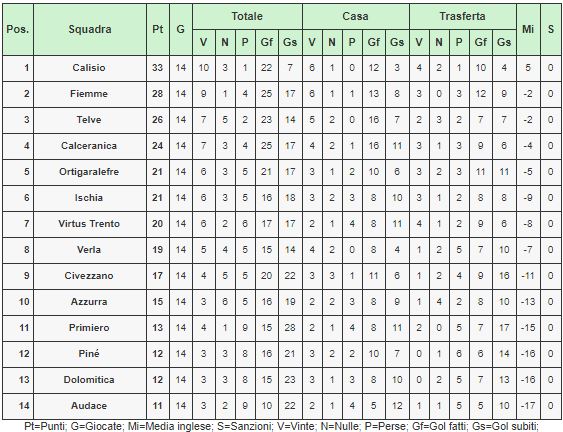 | Pos. | Squadra | Pt | G | Totale V | Totale N | Totale P | Totale Gf | Totale Gs | Casa V | Casa N | Casa P | Casa Gf | Casa Gs | Trasferta V | Trasferta N | Trasferta P | Trasferta Gf | Trasferta Gs | Mi | S |
|---|---|---|---|---|---|---|---|---|---|---|---|---|---|---|---|---|---|---|---|---|
| 1 | Calisio | 33 | 14 | 10 | 3 | 1 | 22 | 7 | 6 | 1 | 0 | 12 | 3 | 4 | 2 | 1 | 10 | 4 | 5 | 0 |
| 2 | Fiemme | 28 | 14 | 9 | 1 | 4 | 25 | 17 | 6 | 1 | 1 | 13 | 8 | 3 | 0 | 3 | 12 | 9 | -2 | 0 |
| 3 | Telve | 26 | 14 | 7 | 5 | 2 | 23 | 14 | 5 | 2 | 0 | 16 | 7 | 2 | 3 | 2 | 7 | 7 | -2 | 0 |
| 4 | Calceranica | 24 | 14 | 7 | 3 | 4 | 25 | 17 | 4 | 2 | 1 | 16 | 11 | 3 | 1 | 3 | 9 | 6 | -4 | 0 |
| 5 | Ortigaralefre | 21 | 14 | 6 | 3 | 5 | 21 | 17 | 3 | 1 | 2 | 10 | 6 | 3 | 2 | 3 | 11 | 11 | -5 | 0 |
| 6 | Ischia | 21 | 14 | 6 | 3 | 5 | 16 | 18 | 3 | 2 | 3 | 8 | 10 | 3 | 1 | 2 | 8 | 8 | -9 | 0 |
| 7 | Virtus Trento | 20 | 14 | 6 | 2 | 6 | 17 | 17 | 2 | 1 | 4 | 8 | 11 | 4 | 1 | 2 | 9 | 6 | -8 | 0 |
| 8 | Verla | 19 | 14 | 5 | 4 | 5 | 15 | 14 | 4 | 2 | 0 | 8 | 4 | 1 | 2 | 5 | 7 | 10 | -7 | 0 |
| 9 | Civezzano | 17 | 14 | 4 | 5 | 5 | 20 | 22 | 3 | 3 | 1 | 11 | 6 | 1 | 2 | 4 | 9 | 16 | -11 | 0 |
| 10 | Azzurra | 15 | 14 | 3 | 6 | 5 | 16 | 19 | 2 | 2 | 3 | 8 | 9 | 1 | 4 | 2 | 8 | 10 | -13 | 0 |
| 11 | Primiero | 13 | 14 | 4 | 1 | 9 | 15 | 28 | 2 | 1 | 4 | 8 | 11 | 2 | 0 | 5 | 7 | 17 | -15 | 0 |
| 12 | Piné | 12 | 14 | 3 | 3 | 8 | 16 | 21 | 3 | 2 | 2 | 10 | 7 | 0 | 1 | 6 | 6 | 14 | -16 | 0 |
| 13 | Dolomitica | 12 | 14 | 3 | 3 | 8 | 15 | 23 | 3 | 1 | 3 | 8 | 10 | 0 | 2 | 5 | 7 | 13 | -16 | 0 |
| 14 | Audace | 11 | 14 | 3 | 2 | 9 | 10 | 22 | 2 | 1 | 4 | 5 | 12 | 1 | 1 | 5 | 5 | 10 | -17 | 0 |

Pt=Punti; G=Giocate; Mi=Media inglese; S=Sanzioni; V=Vinte; N=Nulle; P=Perse; Gf=Gol fatti; Gs=Gol subiti;